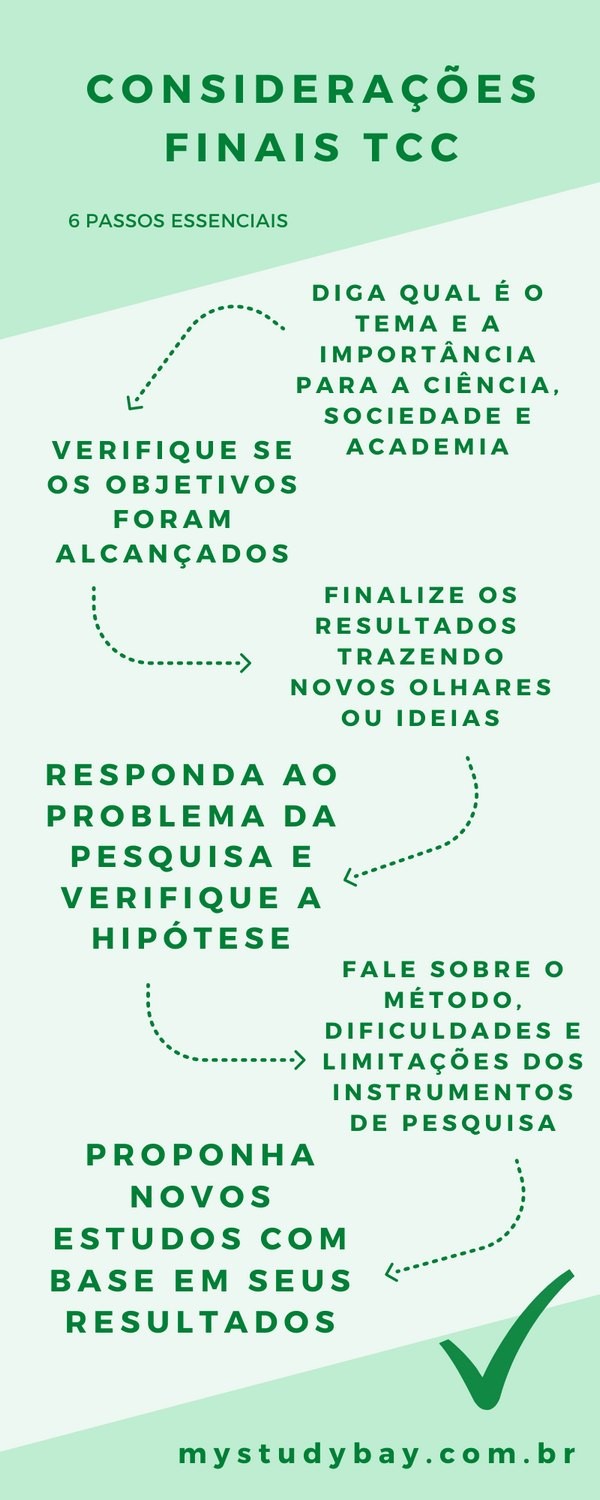 CONSIDERAÇÕES FINAIS TCC

6 PASSOS ESSENCIAIS

DIGA QUAL É O TEMA E A IMPORTÂNCIA PARA A CIÊNCIA, SOCIEDADE E ACADEMIA

VERIFIQUE SE OS OBJETIVOS FORAM ALCANÇADOS

FINALIZE OS RESULTADOS TRAZENDO NOVOS OLHARES OU IDEIAS

RESPONDA AO PROBLEMA DA PESQUISA E VERIFIQUE A HIPÓTESE

FALE SOBRE O MÉTODO, DIFICULDADES E LIMITAÇÕES DOS INSTRUMENTOS DE PESQUISA

PROPONHA NOVOS ESTUDOS COM BASE EM SEUS RESULTADOS

mystudybay.com.br